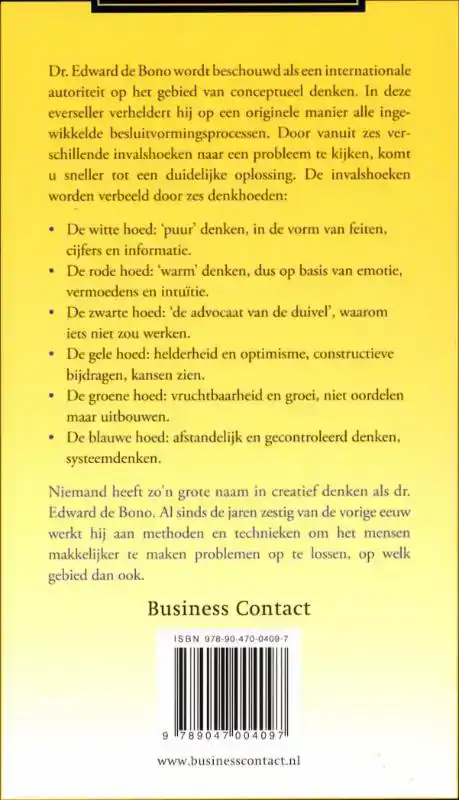 Dr. Edward de Bono wordt beschouwd als een internationale autoriteit op het gebied van conceptueel denken. In deze everseller verheldert hij op een originele manier alle ingewikkelde besluitvormingsprocessen. Door vanuit zes verschillende invalshoeken naar een probleem te kijken, komt u sneller tot een duidelijke oplossing. De invalshoeken worden verbeeld door zes denkhoeden:

• De witte hoed: 'puur' denken, in de vorm van feiten, cijfers en informatie.
• De rode hoed: 'warm' denken, dus op basis van emotie, vermoedens en intuïtie.
• De zwarte hoed: 'de advocaat van de duivel', waarom iets niet zou werken.
• De gele hoed: helderheid en optimisme, constructieve bijdragen, kansen zien.
• De groene hoed: vruchtbaarheid en groei, niet oordelen maar uitbouwen.
• De blauwe hoed: afstandelijk en gecontroleerd denken, systeemdenken.

Niemand heeft zo'n grote naam in creatief denken als dr. Edward de Bono. Al sinds de jaren zestig van de vorige eeuw werkt hij aan methoden en technieken om het mensen makkelijker te maken problemen op te lossen, op welk gebied dan ook.

Business Contact

ISBN 978-90-470-0409-7

9 789047 004097

www.businesscontact.nl